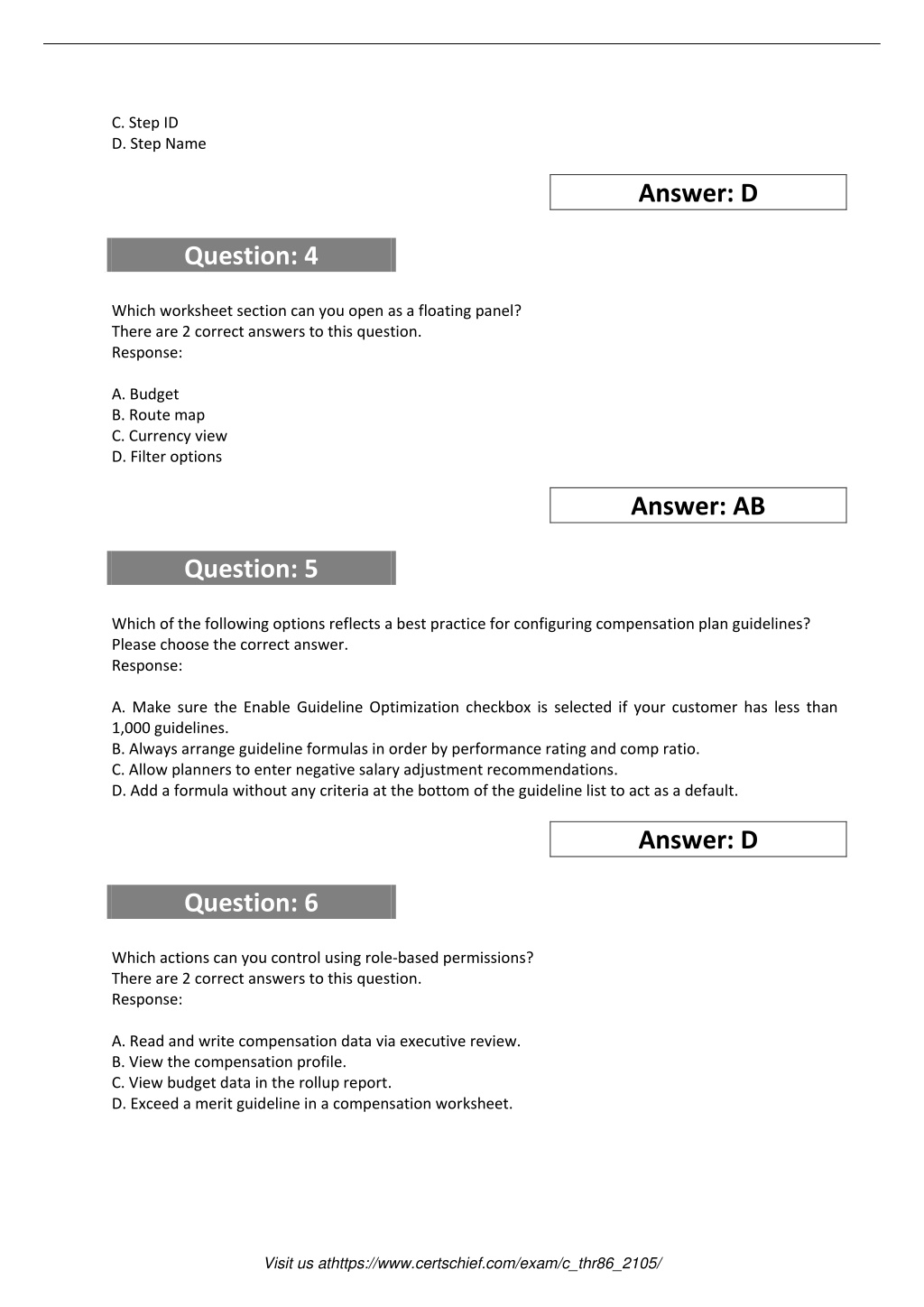 C. Step ID
D. Step Name

Answer: D

Question: 4

Which worksheet section can you open as a floating panel?
There are 2 correct answers to this question.
Response:

A. Budget
B. Route map
C. Currency view
D. Filter options

Answer: AB

Question: 5

Which of the following options reflects a best practice for configuring compensation plan guidelines?
Please choose the correct answer.
Response:

A. Make sure the Enable Guideline Optimization checkbox is selected if your customer has less than 1,000 guidelines.
B. Always arrange guideline formulas in order by performance rating and comp ratio.
C. Allow planners to enter negative salary adjustment recommendations.
D. Add a formula without any criteria at the bottom of the guideline list to act as a default.

Answer: D

Question: 6

Which actions can you control using role-based permissions?
There are 2 correct answers to this question.
Response:

A. Read and write compensation data via executive review.
B. View the compensation profile.
C. View budget data in the rollup report.
D. Exceed a merit guideline in a compensation worksheet.

Visit us athttps://www.certschief.com/exam/c_thr86_2105/